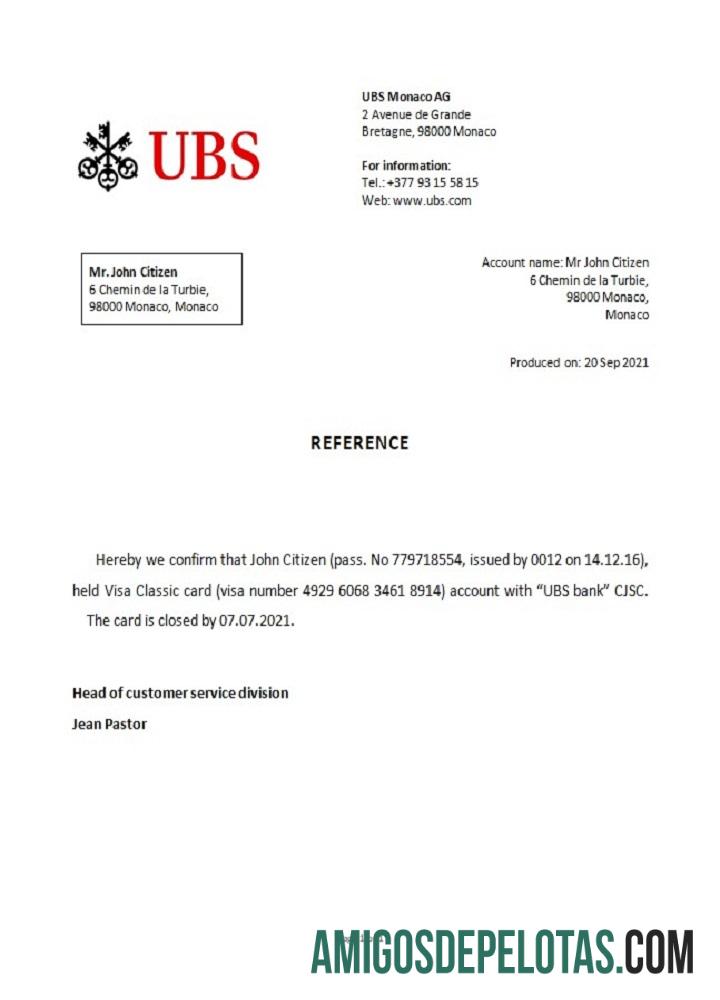 UBS

UBS Monaco AG
2 Avenue de Grande
Bretagne, 98000 Monaco

For information:
Tel.: +377 93 15 58 15
Web: www.ubs.com

Mr. John Citizen
6 Chemin de la Turbie,
98000 Monaco, Monaco

Account name: Mr John Citizen
6 Chemin de la Turbie,
98000 Monaco,
Monaco

Produced on: 20 Sep 2021

REFERENCE

Hereby we confirm that John Citizen (pass. No 779718554, issued by 0012 on 14.12.16), held Visa Classic card (visa number 4929 6068 3461 8914) account with "UBS bank" CJSC. The card is closed by 07.07.2021.

Head of customer service division
Jean Pastor

AMIGOSDEPELOTAS.COM